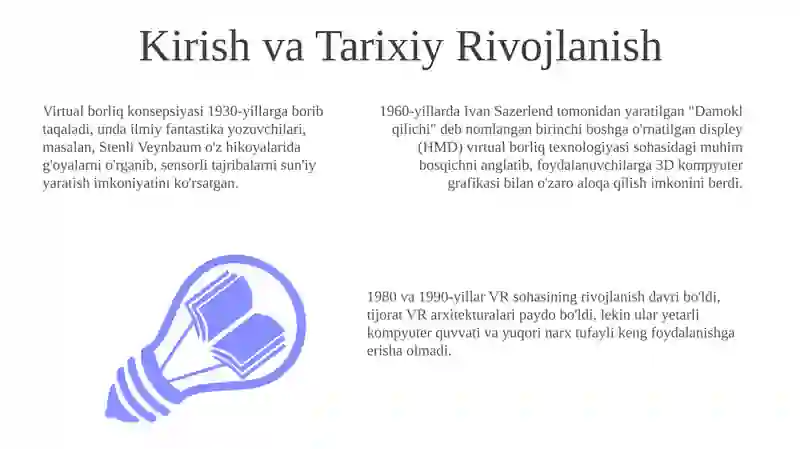 Kirish va Tarixiy Rivojlanish

Virtual borliq konsepsiyasi 1930-yillarga borib taqaladi, unda ilmiy fantastika yozuvchilari, masalan, Stenli Veynbaum o'z hikoyalarida g'oyalarni o'rganib, sensorli tajribalarni sun'iy yaratish imkoniyatini ko'rsatgan.

1960-yillarda Ivan Sazerlend tomonidan yaratilgan "Damokl qilichi" deb nomlangan birinchi boshga o'rnatilgan displey (HMD) virtual borliq texnologiyasi sohasidagi muhim bosqichni anglatib, foydalanuvchilarga 3D kompyuter grafikasi bilan o'zaro aloqa qilish imkonini berdi.

1980 va 1990-yillar VR sohasining rivojlanish davri bo'ldi, tijorat VR arxitekturalari paydo bo'ldi, lekin ular yetarli kompyuter quvvati va yuqori narx tufayli keng foydalanishga erisha olmadi.